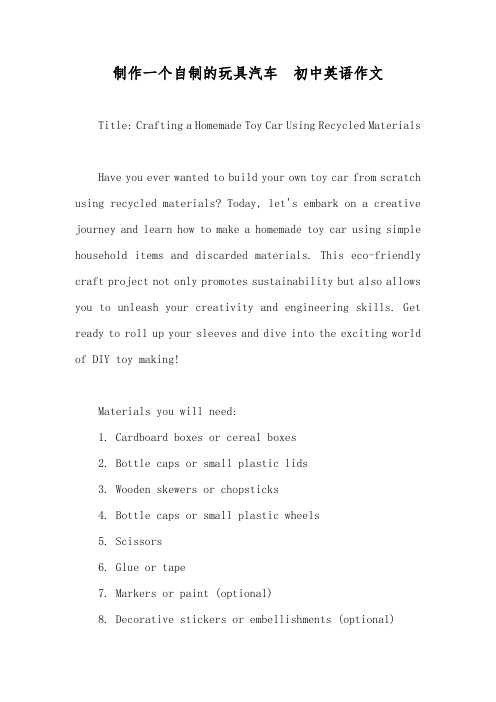 制作一个自制的玩具汽车　初中英语作文

Title: Crafting a Homemade Toy Car Using Recycled Materials

Have you ever wanted to build your own toy car from scratch using recycled materials? Today, let's embark on a creative journey and learn how to make a homemade toy car using simple household items and discarded materials. This eco-friendly craft project not only promotes sustainability but also allows you to unleash your creativity and engineering skills. Get ready to roll up your sleeves and dive into the exciting world of DIY toy making!

Materials you will need:
1. Cardboard boxes or cereal boxes
2. Bottle caps or small plastic lids
3. Wooden skewers or chopsticks
4. Bottle caps or small plastic wheels
5. Scissors
6. Glue or tape
7. Markers or paint (optional)
8. Decorative stickers or embellishments (optional)